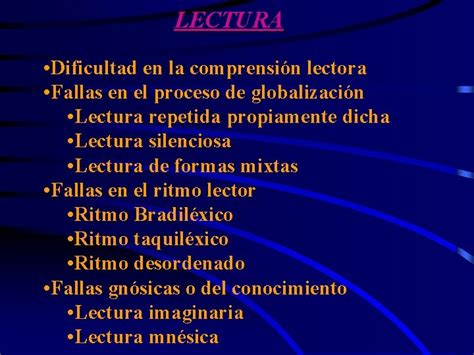 LECTURA

•Dificultad en la comprensión lectora
•Fallas en el proceso de globalización
•Lectura repetida propiamente dicha
•Lectura silenciosa
•Lectura de formas mixtas
•Fallas en el ritmo lector
•Ritmo Bradiléxico
•Ritmo taquiléxico
•Ritmo desordenado
•Fallas gnósicas o del conocimiento
•Lectura imaginaria
•Lectura mnésica